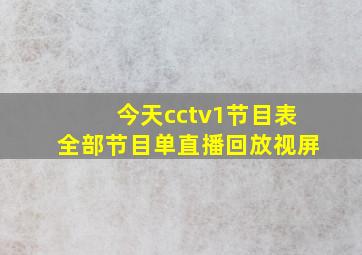 今天cctv1节目表
全部节目单直播回放视屏